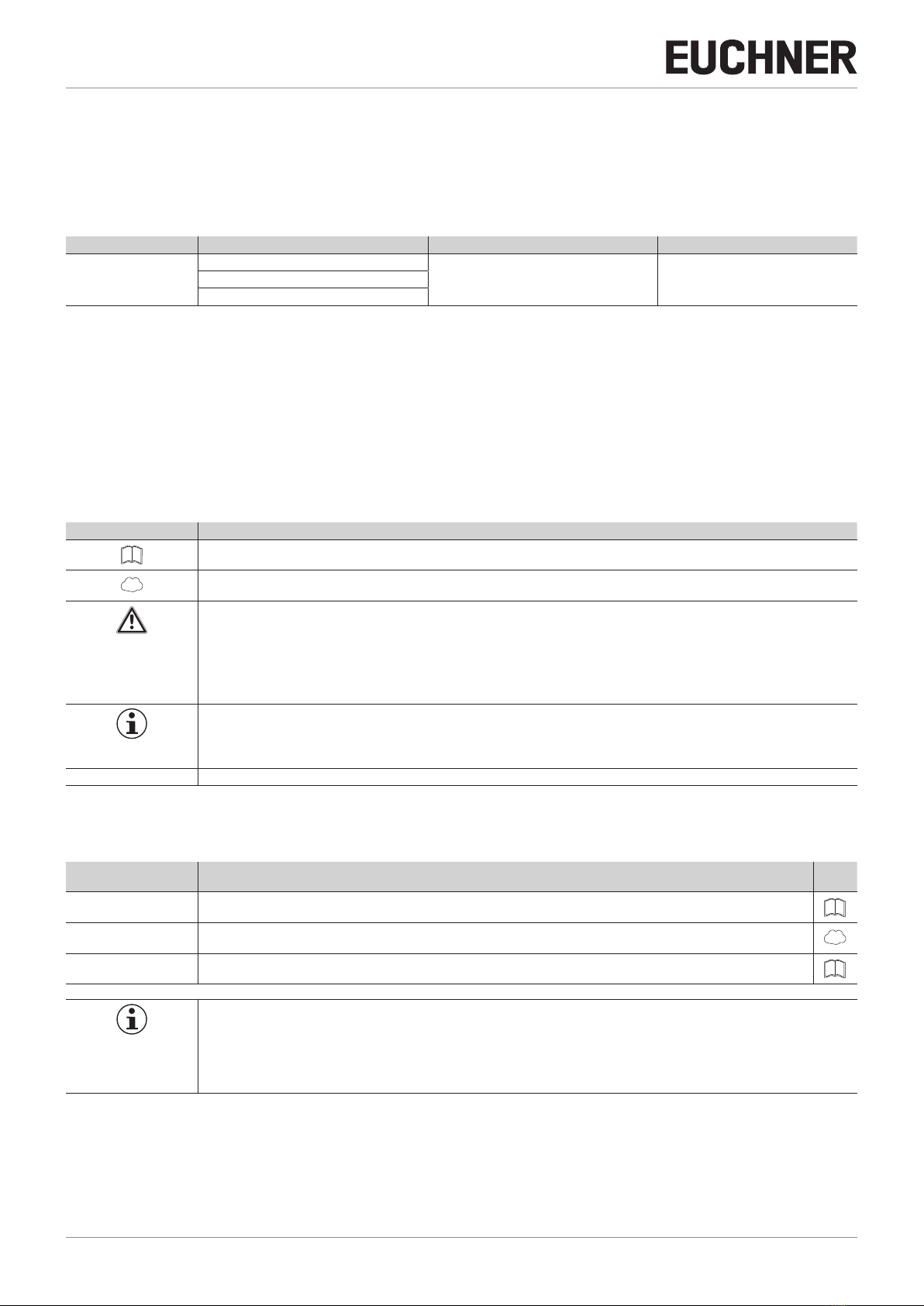 EUCHNER